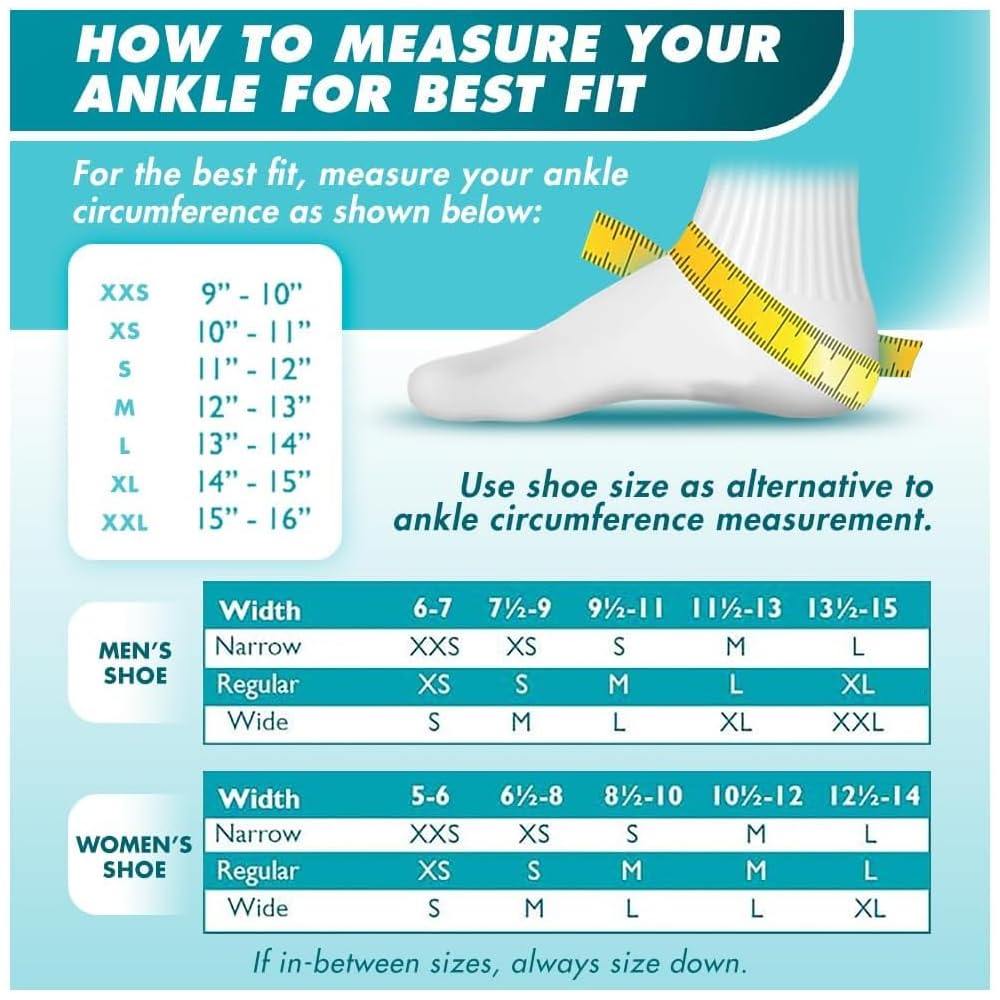 HOW TO MEASURE YOUR ANKLE FOR BEST FIT

For the best fit, measure your ankle circumference as shown below:

| | |
|---|---|
| XXS | 9" - 10" |
| XS | 10" - 11" |
| S | 11" - 12" |
| M | 12" - 13" |
| L | 13" - 14" |
| XL | 14" - 15" |
| XXL | 15" - 16" |

Use shoe size as alternative to ankle circumference measurement.

MEN'S SHOE

| Width | 6-7 | 7½-9 | 9½-11 | 11½-13 | 13½-15 |
|---|---|---|---|---|---|
| Narrow | XXS | XS | S | M | L |
| Regular | XS | S | M | L | XL |
| Wide | S | M | L | XL | XXL |

WOMEN'S SHOE

| Width | 5-6 | 6½-8 | 8½-10 | 10½-12 | 12½-14 |
|---|---|---|---|---|---|
| Narrow | XXS | XS | S | M | L |
| Regular | XS | S | M | M | L |
| Wide | S | M | L | L | XL |

If in-between sizes, always size down.